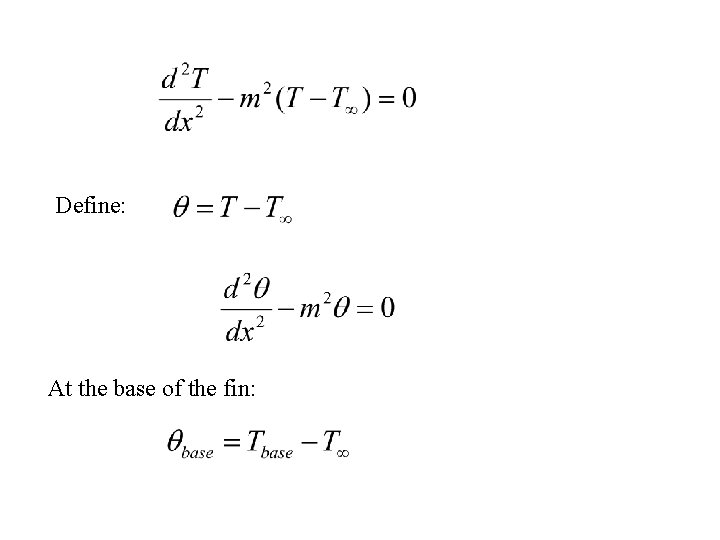 $\frac{d^2T}{dx^2} - m^2(T - T_\infty) = 0$

Define: $\theta = T - T_\infty$

$\frac{d^2\theta}{dx^2} - m^2\theta = 0$

At the base of the fin:

$\theta_{base} = T_{base} - T_\infty$